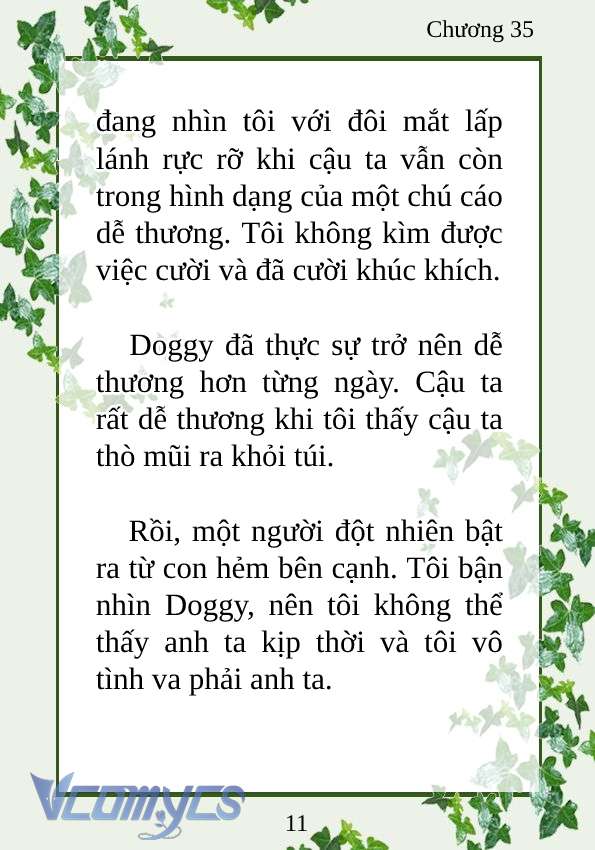 Chương 35

đang nhìn tôi với đôi mắt lấp lánh rực rỡ khi cậu ta vẫn còn trong hình dạng của một chú cáo dễ thương. Tôi không kìm được việc cười và đã cười khúc khích.

Doggy đã thực sự trở nên dễ thương hơn từng ngày. Cậu ta rất dễ thương khi tôi thấy cậu ta thò mũi ra khỏi túi.

Rồi, một người đột nhiên bật ra từ con hẻm bên cạnh. Tôi bận nhìn Doggy, nên tôi không thể thấy anh ta kịp thời và tôi vô tình va phải anh ta.

Vcomycs

11